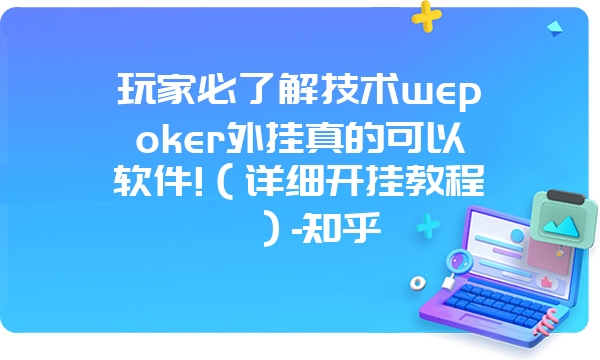 玩家必了解技术wepoker外挂真的可以软件!（详细开挂教程）-知乎